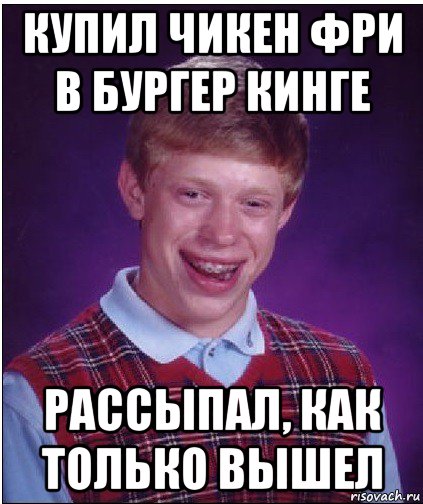 КУПИЛ ЧИКЕН ФРИ В БУРГЕР КИНГЕ

РАССЫПАЛ, КАК ТОЛЬКО ВЫШЕЛ

risovach.ru